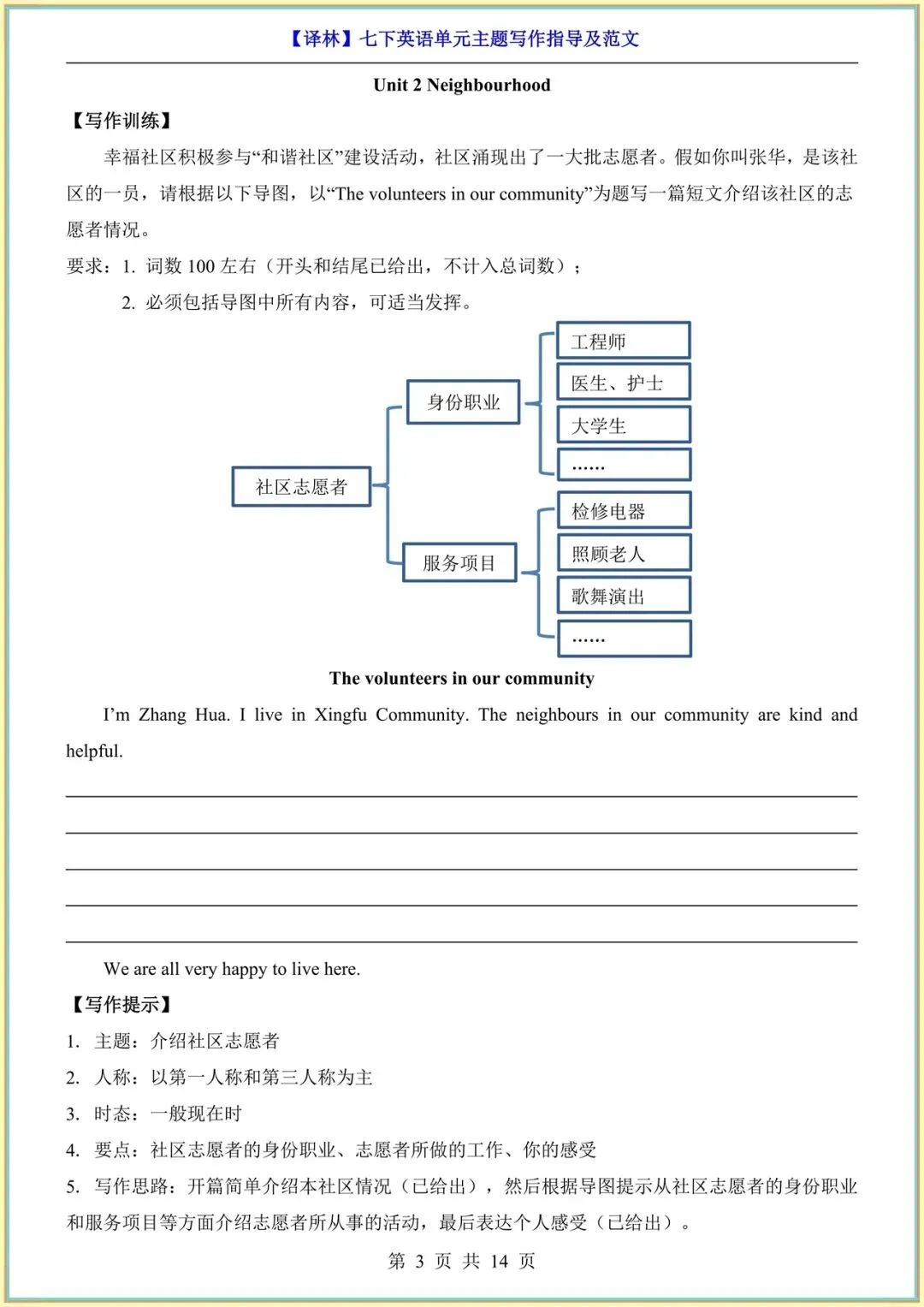 【译林】七下英语单元主题写作指导及范文

Unit 2 Neighbourhood

【写作训练】

幸福社区积极参与“和谐社区”建设活动，社区涌现出了一大批志愿者。假如你叫张华，是该社区的一员，请根据以下导图，以“The volunteers in our community”为题写一篇短文介绍该社区的志愿者情况。

要求：1. 词数 100 左右（开头和结尾已给出，不计入总词数）；

2. 必须包括导图中所有内容，可适当发挥。

社区志愿者

身份职业

工程师

医生、护士

大学生

……

服务项目

检修电器

照顾老人

歌舞演出

……

The volunteers in our community

I’m Zhang Hua. I live in Xingfu Community. The neighbours in our community are kind and helpful.

We are all very happy to live here.

【写作提示】

1. 主题：介绍社区志愿者

2. 人称：以第一人称和第三人称为主

3. 时态：一般现在时

4. 要点：社区志愿者的身份职业、志愿者所做的工作、你的感受

5. 写作思路：开篇简单介绍本社区情况（已给出），然后根据导图提示从社区志愿者的身份职业和服务项目等方面介绍志愿者所从事的活动，最后表达个人感受（已给出）。

第 3 页 共 14 页